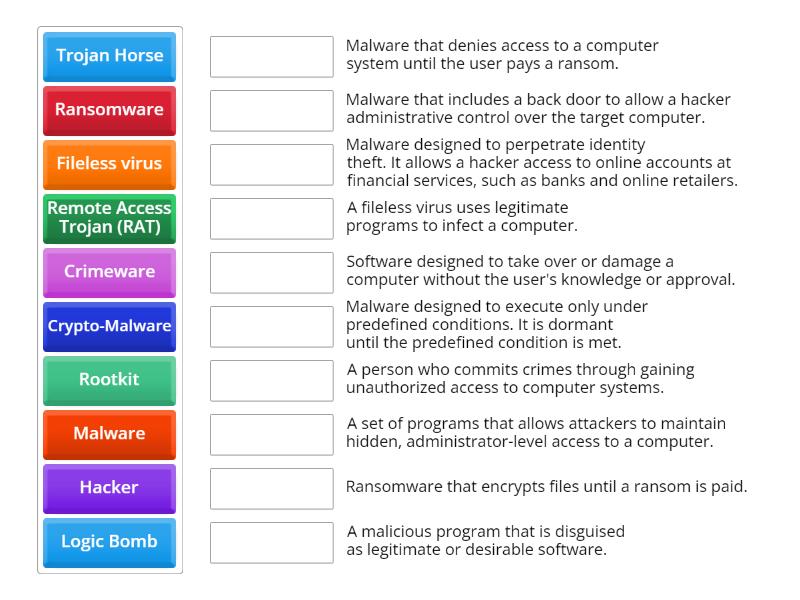 Trojan Horse
Ransomware
Fileless virus
Remote Access Trojan (RAT)
Crimeware
Crypto-Malware
Rootkit
Malware
Hacker
Logic Bomb

Malware that denies access to a computer system until the user pays a ransom.

Malware that includes a back door to allow a hacker administrative control over the target computer.

Malware designed to perpetrate identity theft. It allows a hacker access to online accounts at financial services, such as banks and online retailers.

A fileless virus uses legitimate programs to infect a computer.

Software designed to take over or damage a computer without the user's knowledge or approval.

Malware designed to execute only under predefined conditions. It is dormant until the predefined condition is met.

A person who commits crimes through gaining unauthorized access to computer systems.

A set of programs that allows attackers to maintain hidden, administrator-level access to a computer.

Ransomware that encrypts files until a ransom is paid.

A malicious program that is disguised as legitimate or desirable software.